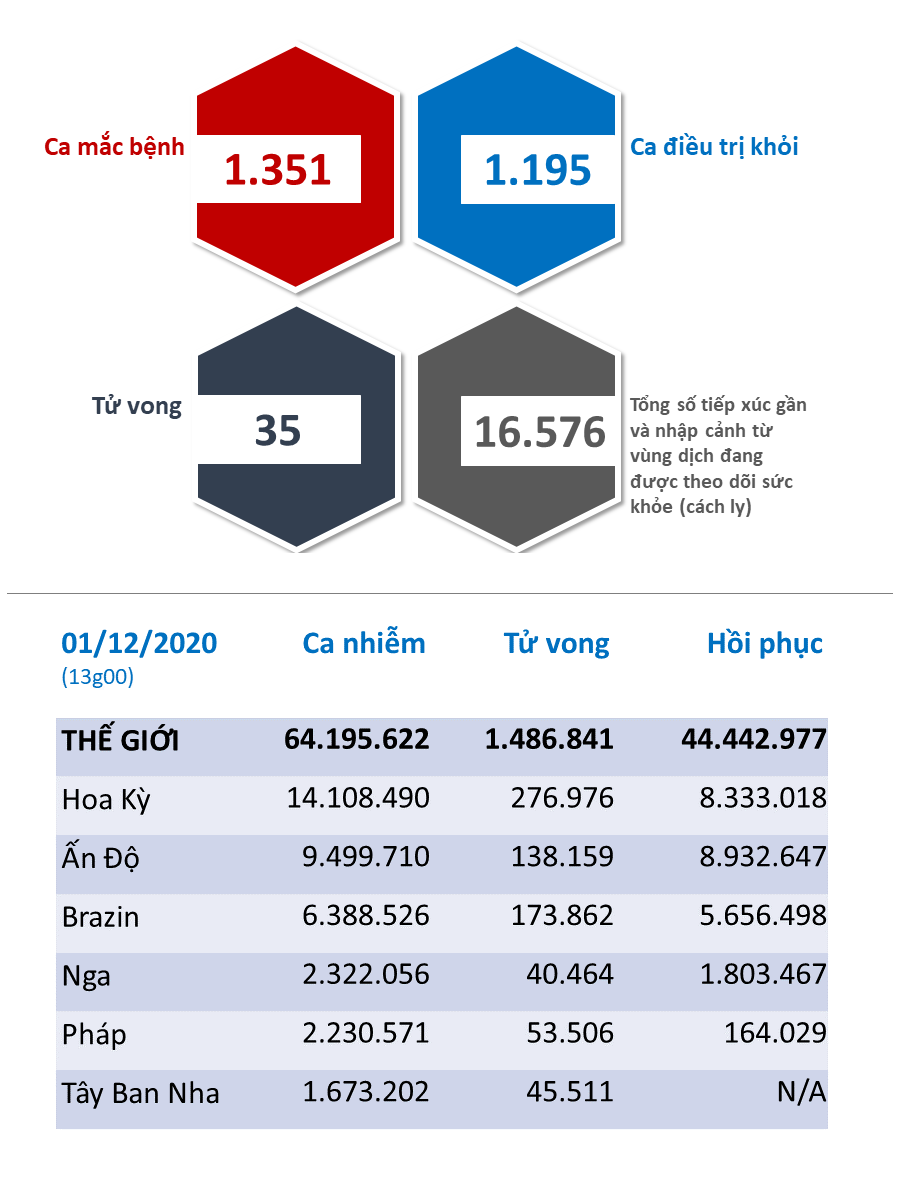 Ca mắc bệnh 1.351

1.195 Ca điều trị khỏi

Tử vong 35

16.576 Tổng số tiếp xúc gần và nhập cảnh từ vùng dịch đang được theo dõi sức khỏe (cách ly)

| 01/12/2020 (13g00) | Ca nhiễm | Tử vong | Hồi phục |
|---|---|---|---|
| THẾ GIỚI | 64.195.622 | 1.486.841 | 44.442.977 |
| Hoa Kỳ | 14.108.490 | 276.976 | 8.333.018 |
| Ấn Độ | 9.499.710 | 138.159 | 8.932.647 |
| Brazin | 6.388.526 | 173.862 | 5.656.498 |
| Nga | 2.322.056 | 40.464 | 1.803.467 |
| Pháp | 2.230.571 | 53.506 | 164.029 |
| Tây Ban Nha | 1.673.202 | 45.511 | N/A |